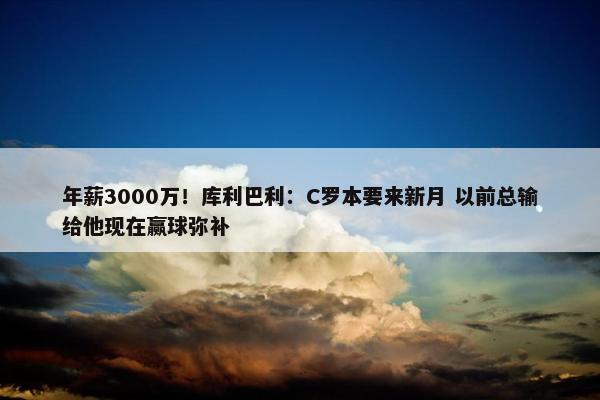 年薪3000万！库利巴利：C罗本要来新月 以前总输给他现在赢球弥补